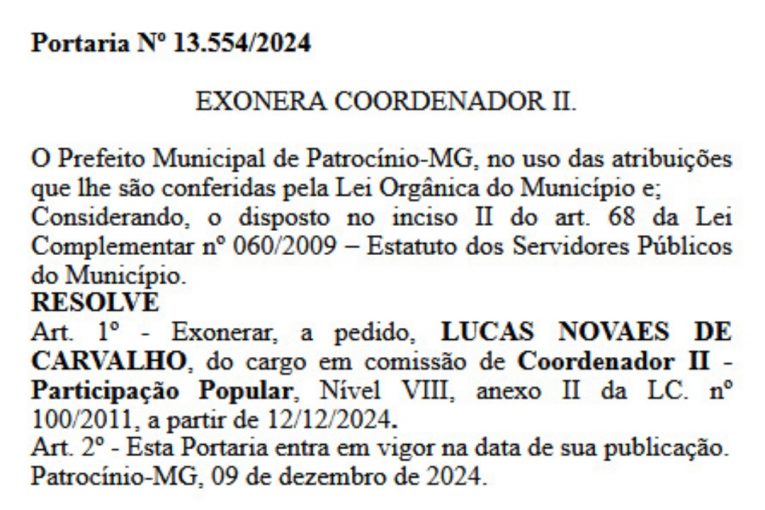 Portaria Nº 13.554/2024

EXONERA COORDENADOR II.

O Prefeito Municipal de Patrocínio-MG, no uso das atribuições que lhe são conferidas pela Lei Orgânica do Município e;
Considerando, o disposto no inciso II do art. 68 da Lei Complementar nº 060/2009 – Estatuto dos Servidores Públicos do Município.
RESOLVE
Art. 1º - Exonerar, a pedido, LUCAS NOVAES DE CARVALHO, do cargo em comissão de Coordenador II - Participação Popular, Nível VIII, anexo II da LC. nº 100/2011, a partir de 12/12/2024.
Art. 2º - Esta Portaria entra em vigor na data de sua publicação.
Patrocínio-MG, 09 de dezembro de 2024.